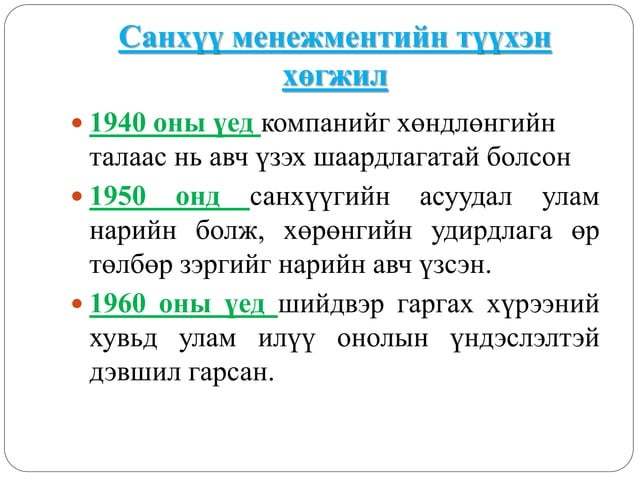 Санхүү менежментийн түүхэн хөгжил

• 1940 оны үед компанийг хөндлөнгийн талаас нь авч үзэх шаардлагатай болсон

• 1950 онд санхүүгийн асуудал улам нарийн болж, хөрөнгийн удирдлага өр төлбөр зэргийг нарийн авч үзсэн.

• 1960 оны үед шийдвэр гаргах хүрээний хувьд улам илүү онолын үндэслэлтэй дэвшил гарсан.